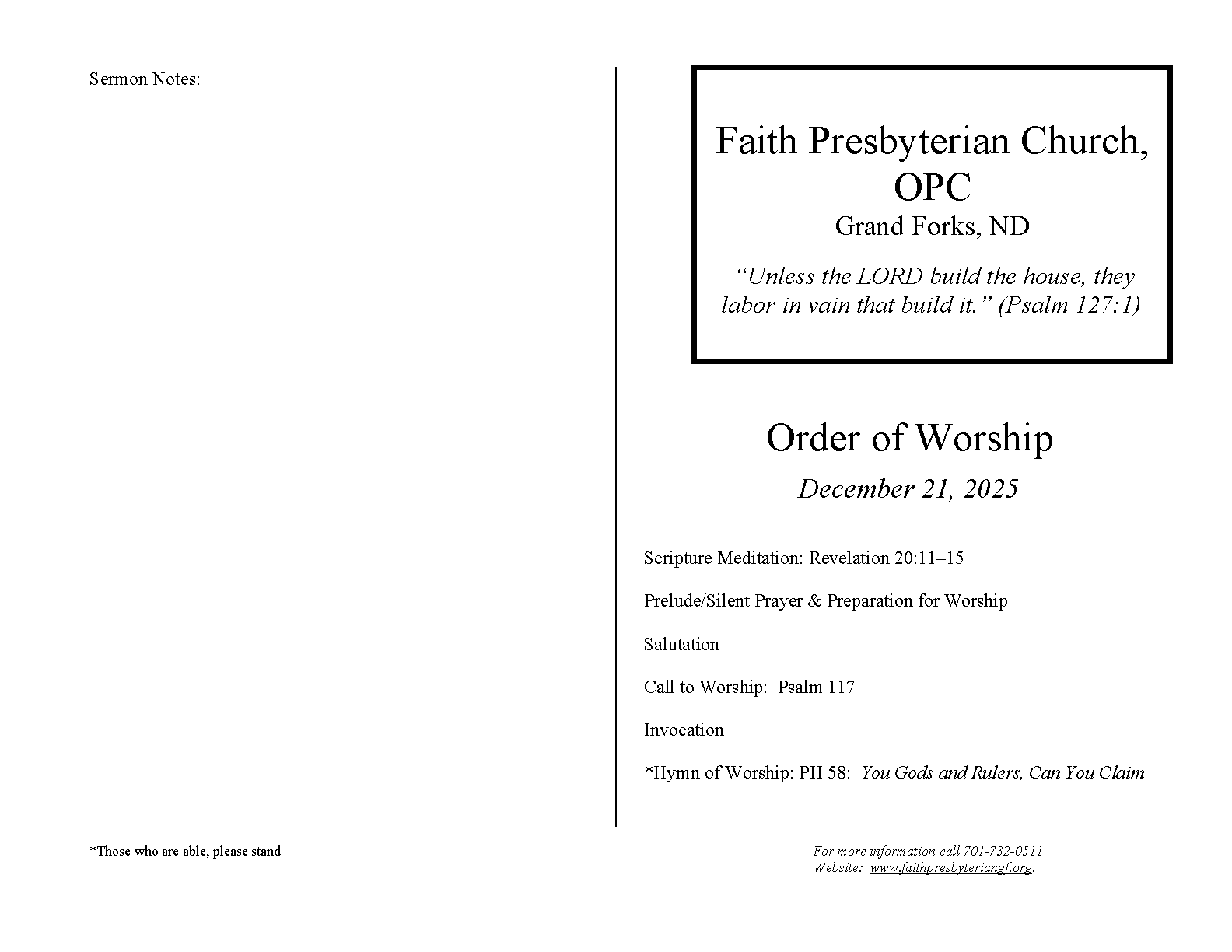 Sermon Notes:

*Those who are able, please stand

Faith Presbyterian Church, OPC
Grand Forks, ND

“Unless the LORD build the house, they labor in vain that build it.” (Psalm 127:1)

Order of Worship
December 21, 2025

Scripture Meditation: Revelation 20:11–15

Prelude/Silent Prayer & Preparation for Worship

Salutation

Call to Worship: Psalm 117

Invocation

*Hymn of Worship: PH 58: You Gods and Rulers, Can You Claim

For more information call 701-732-0511
Website: www.faithpresbyteriangf.org.